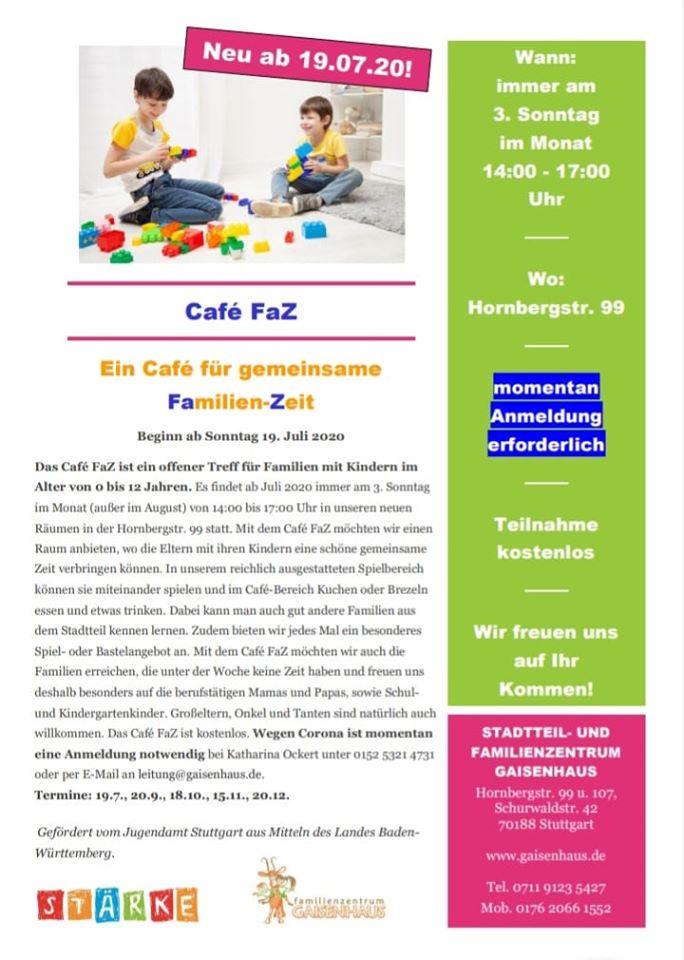 Neu ab 19.07.20!

Café FaZ

Ein Café für gemeinsame Familien-Zeit

Beginn ab Sonntag 19. Juli 2020

Das Café FaZ ist ein offener Treff für Familien mit Kindern im Alter von 0 bis 12 Jahren. Es findet ab Juli 2020 immer am 3. Sonntag im Monat (außer im August) von 14:00 bis 17:00 Uhr in unseren neuen Räumen in der Hornbergstr. 99 statt. Mit dem Café FaZ möchten wir einen Raum anbieten, wo die Eltern mit ihren Kindern eine schöne gemeinsame Zeit verbringen können. In unserem reichlich ausgestatteten Spielbereich können sie miteinander spielen und im Café-Bereich Kuchen oder Brezeln essen und etwas trinken. Dabei kann man auch gut andere Familien aus dem Stadtteil kennen lernen. Zudem bieten wir jedes Mal ein besonderes Spiel- oder Bastelangebot an. Mit dem Café FaZ möchten wir auch die Familien erreichen, die unter der Woche keine Zeit haben und freuen uns deshalb besonders auf die berufstätigen Mamas und Papas, sowie Schul- und Kindergartenkinder. Großeltern, Onkel und Tanten sind natürlich auch willkommen. Das Café FaZ ist kostenlos. Wegen Corona ist momentan eine Anmeldung notwendig bei Katharina Ockert unter 0152 5321 4731 oder per E-Mail an leitung@gaisenhaus.de.
Termine: 19.7., 20.9., 18.10., 15.11., 20.12.

Gefördert vom Jugendamt Stuttgart aus Mitteln des Landes Baden-Württemberg.

STÄRKE

familienzentrum GAISENHAUS

Wann:
immer am
3. Sonntag
im Monat
14:00 - 17:00
Uhr

Wo:
Hornbergstr. 99

momentan
Anmeldung
erforderlich

Teilnahme
kostenlos

Wir freuen uns
auf Ihr
Kommen!

STADTTEIL- UND FAMILIENZENTRUM GAISENHAUS
Hornbergstr. 99 u. 107,
Schurwaldstr. 42
70188 Stuttgart

www.gaisenhaus.de

Tel. 0711 9123 5427
Mob. 0176 2066 1552